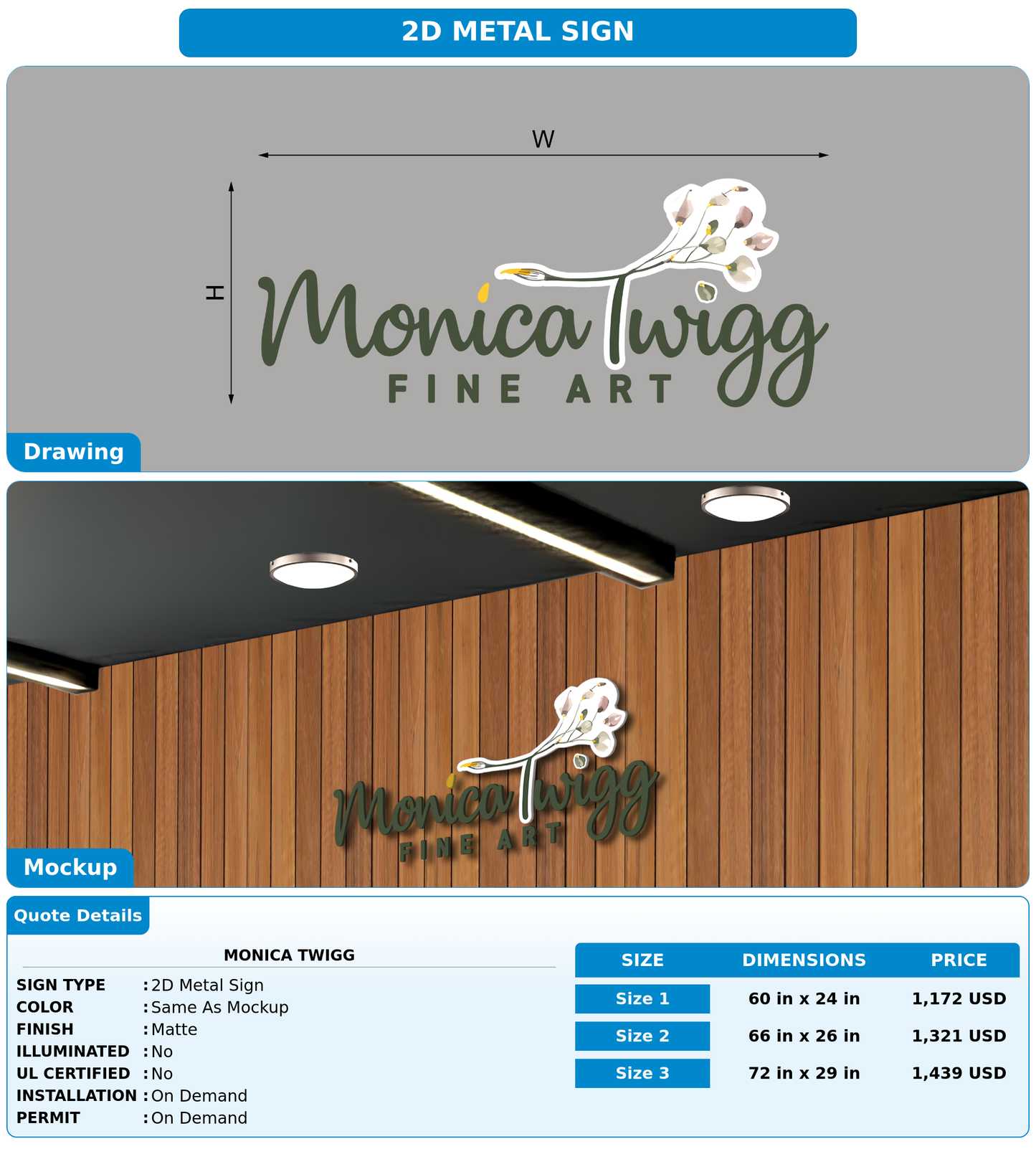 2D METAL SIGN

W

H

Monica Twigg
FINE ART

Drawing

Monica Twigg
FINE ART

Mockup

Quote Details

MONICA TWIGG

SIGN TYPE : 2D Metal Sign
COLOR : Same As Mockup
FINISH : Matte
ILLUMINATED : No
UL CERTIFIED : No
INSTALLATION : On Demand
PERMIT : On Demand

| SIZE | DIMENSIONS | PRICE |
|---|---|---|
| Size 1 | 60 in x 24 in | 1,172 USD |
| Size 2 | 66 in x 26 in | 1,321 USD |
| Size 3 | 72 in x 29 in | 1,439 USD |